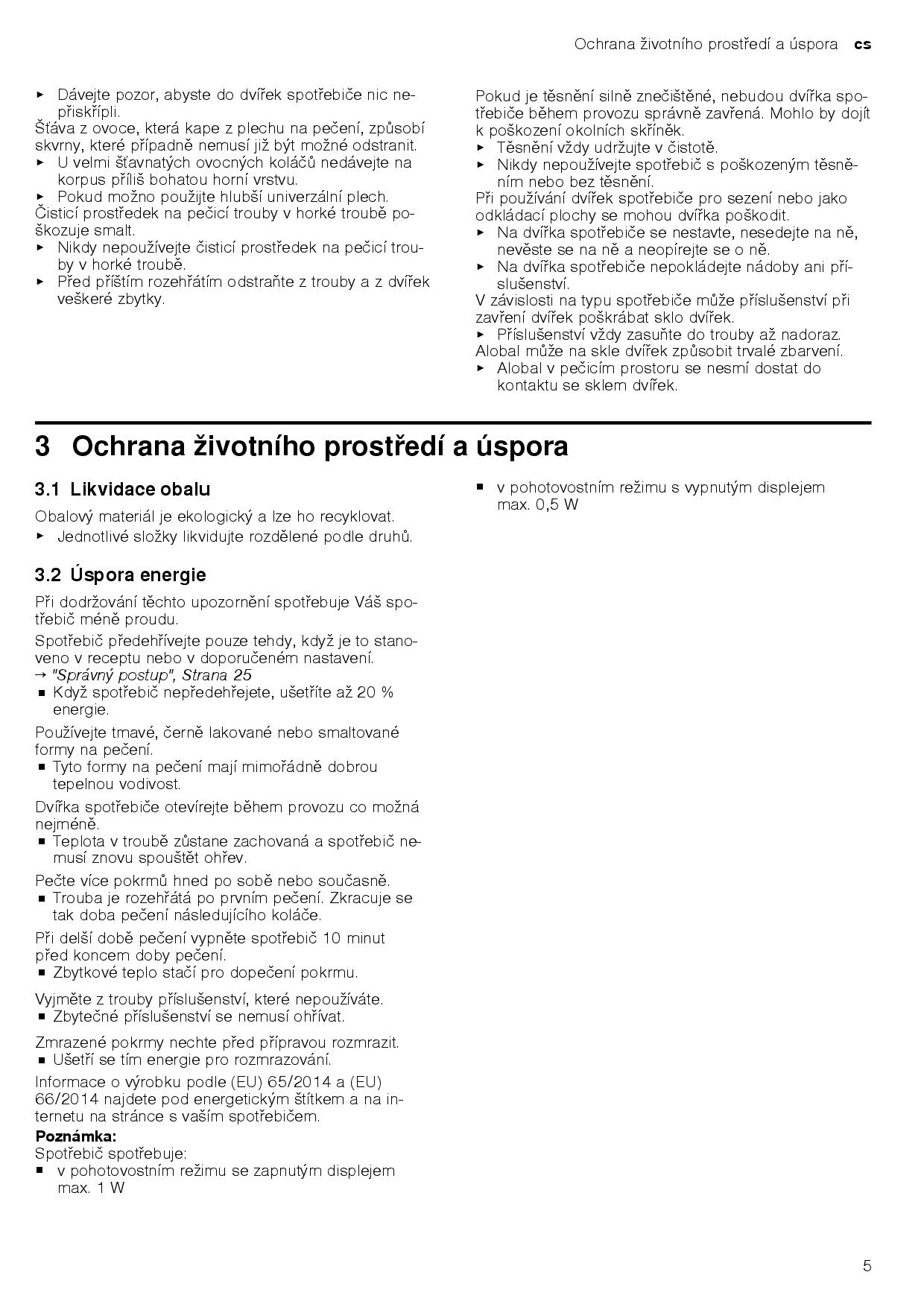 Ochrana životního prostředí a úspora cs

▸ Dávejte pozor, abyste do dvířek spotřebiče nic nepřiskřípli.
Šťáva z ovoce, která kape z plechu na pečení, způsobí skvrny, které případně nemusí již být možné odstranit.
▸ U velmi šťavnatých ovocných koláčů nedávejte na korpus příliš bohatou horní vrstvu.
▸ Pokud možno použijte hlubší univerzální plech.
Čisticí prostředek na pečicí trouby v horké troubě poškozuje smalt.
▸ Nikdy nepoužívejte čisticí prostředek na pečicí trouby v horké troubě.
▸ Před příštím rozehřátím odstraňte z trouby a z dvířek veškeré zbytky.

Pokud je těsnění silně znečištěné, nebudou dvířka spotřebiče během provozu správně zavřená. Mohlo by dojít k poškození okolních skříněk.
▸ Těsnění vždy udržujte v čistotě.
▸ Nikdy nepoužívejte spotřebič s poškozeným těsněním nebo bez těsnění.
Při používání dvířek spotřebiče pro sezení nebo jako odkládací plochy se mohou dvířka poškodit.
▸ Na dvířka spotřebiče se nestavte, nesedejte na ně, nevěste se na ně a neopírejte se o ně.
▸ Na dvířka spotřebiče nepokládejte nádoby ani příslušenství.
V závislosti na typu spotřebiče může příslušenství při zavření dvířek poškrábat sklo dvířek.
▸ Příslušenství vždy zasuňte do trouby až nadoraz.
Alobal může na skle dvířek způsobit trvalé zbarvení.
▸ Alobal v pečicím prostoru se nesmí dostat do kontaktu se sklem dvířek.

3 Ochrana životního prostředí a úspora

3.1 Likvidace obalu

Obalový materiál je ekologický a lze ho recyklovat.
▸ Jednotlivé složky likvidujte rozdělené podle druhů.

3.2 Úspora energie

Při dodržování těchto upozornění spotřebuje Váš spotřebič méně proudu.

Spotřebič předehřívejte pouze tehdy, když je to stanoveno v receptu nebo v doporučeném nastavení.
→ "Správný postup", Strana 25
■ Když spotřebič nepředehřejete, ušetříte až 20 % energie.

Používejte tmavé, černě lakované nebo smaltované formy na pečení.
■ Tyto formy na pečení mají mimořádně dobrou tepelnou vodivost.

Dvířka spotřebiče otevírejte během provozu co možná nejméně.
■ Teplota v troubě zůstane zachovaná a spotřebič nemusí znovu spouštět ohřev.

Pečte více pokrmů hned po sobě nebo současně.
■ Trouba je rozehřátá po prvním pečení. Zkracuje se tak doba pečení následujícího koláče.

Při delší době pečení vypněte spotřebič 10 minut před koncem doby pečení.
■ Zbytkové teplo stačí pro dopečení pokrmu.

Vyjměte z trouby příslušenství, které nepoužíváte.
■ Zbytečné příslušenství se nemusí ohřívat.

Zmrazené pokrmy nechte před přípravou rozmrazit.
■ Ušetří se tím energie pro rozmrazování.

Informace o výrobku podle (EU) 65/2014 a (EU) 66/2014 najdete pod energetickým štítkem a na internetu na stránce s vaším spotřebičem.
Poznámka:
Spotřebič spotřebuje:
■ v pohotovostním režimu se zapnutým displejem max. 1 W
■ v pohotovostním režimu s vypnutým displejem max. 0,5 W

5